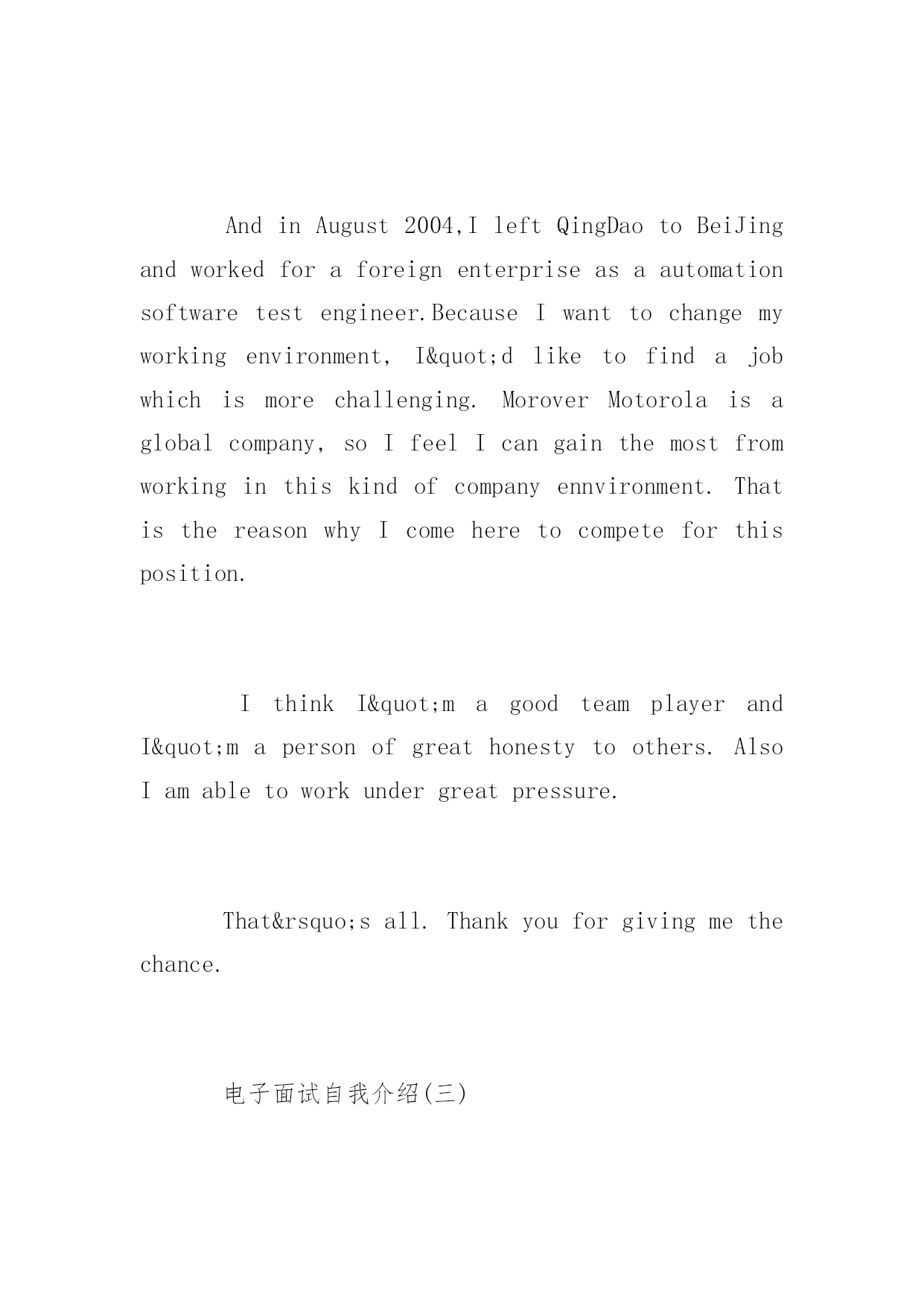 And in August 2004,I left QingDao to BeiJing and worked for a foreign enterprise as a automation software test engineer.Because I want to change my working environment, I&quot;d like to find a job which is more challenging. Morover Motorola is a global company, so I feel I can gain the most from working in this kind of company ennvironment. That is the reason why I come here to compete for this position.

I think I&quot;m a good team player and I&quot;m a person of great honesty to others. Also I am able to work under great pressure.

That&rsquo;s all. Thank you for giving me the chance.

电子面试自我介绍(三)